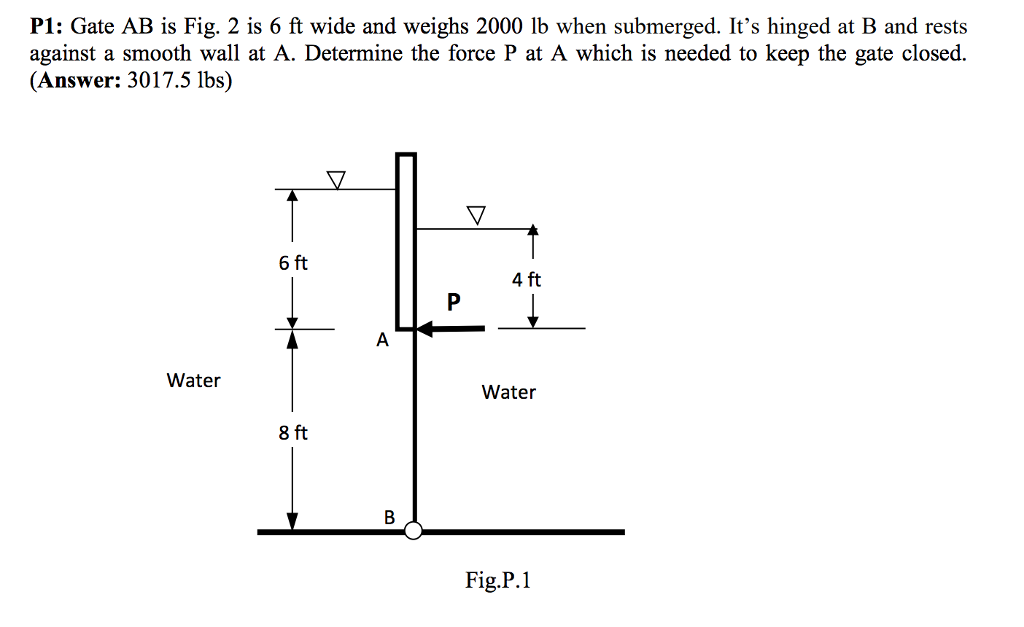 **P1:** Gate AB is Fig. 2 is 6 ft wide and weighs 2000 lb when submerged. It's hinged at B and rests against a smooth wall at A. Determine the force P at A which is needed to keep the gate closed. (**Answer:** 3017.5 lbs)

6 ft

4 ft

P

A

Water

Water

8 ft

B

Fig.P.1